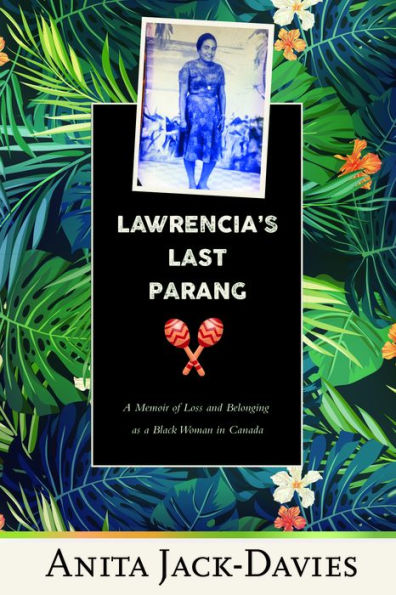 LAWRENCIA'S LAST PARANG

A Memoir of Loss and Belonging as a Black Woman in Canada

ANITA JACK-DAVIES